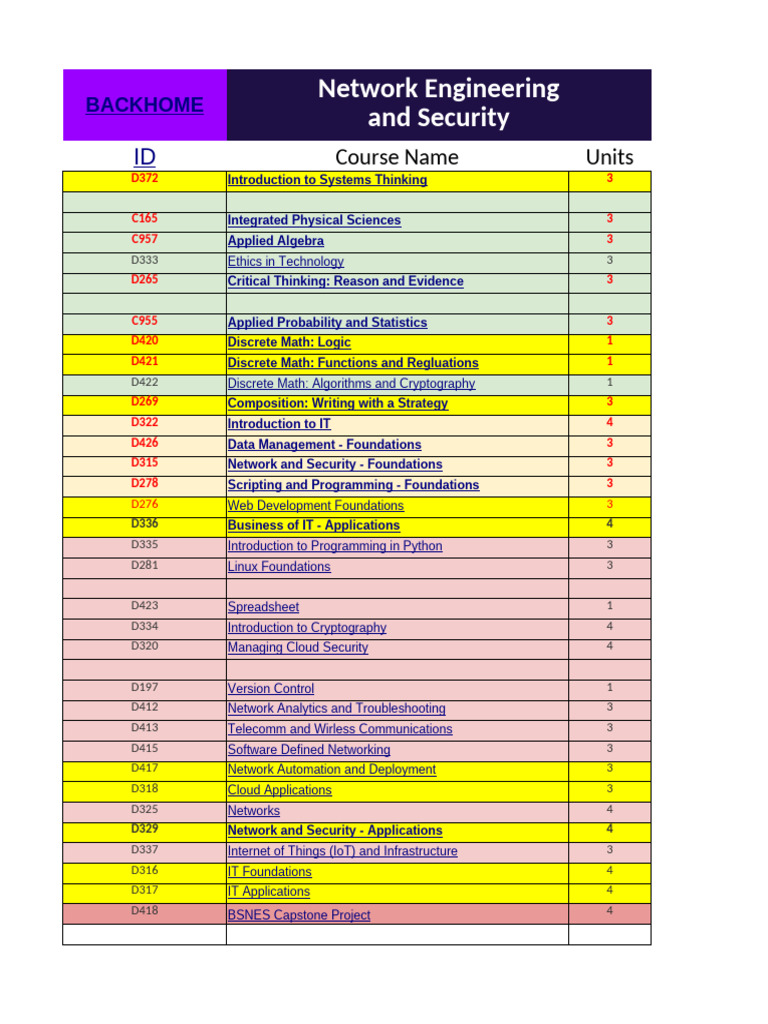 | BACKHOME | Network Engineering and Security | |
|---|---|---|
| ID | Course Name | Units |
| D372 | Introduction to Systems Thinking | 3 |
| | | |
| C165 | Integrated Physical Sciences | 3 |
| C957 | Applied Algebra | 3 |
| D333 | Ethics in Technology | 3 |
| D265 | Critical Thinking: Reason and Evidence | 3 |
| | | |
| C955 | Applied Probability and Statistics | 3 |
| D420 | Discrete Math: Logic | 1 |
| D421 | Discrete Math: Functions and Regluations | 1 |
| D422 | Discrete Math: Algorithms and Cryptography | 1 |
| D269 | Composition: Writing with a Strategy | 3 |
| D322 | Introduction to IT | 4 |
| D426 | Data Management - Foundations | 3 |
| D315 | Network and Security - Foundations | 3 |
| D278 | Scripting and Programming - Foundations | 3 |
| D276 | Web Development Foundations | 3 |
| D336 | Business of IT - Applications | 4 |
| D335 | Introduction to Programming in Python | 3 |
| D281 | Linux Foundations | 3 |
| | | |
| D423 | Spreadsheet | 1 |
| D334 | Introduction to Cryptography | 4 |
| D320 | Managing Cloud Security | 4 |
| | | |
| D197 | Version Control | 1 |
| D412 | Network Analytics and Troubleshooting | 3 |
| D413 | Telecomm and Wirless Communications | 3 |
| D415 | Software Defined Networking | 3 |
| D417 | Network Automation and Deployment | 3 |
| D318 | Cloud Applications | 3 |
| D325 | Networks | 4 |
| D329 | Network and Security - Applications | 4 |
| D337 | Internet of Things (IoT) and Infrastructure | 3 |
| D316 | IT Foundations | 4 |
| D317 | IT Applications | 4 |
| D418 | BSNES Capstone Project | 4 |
| | | |